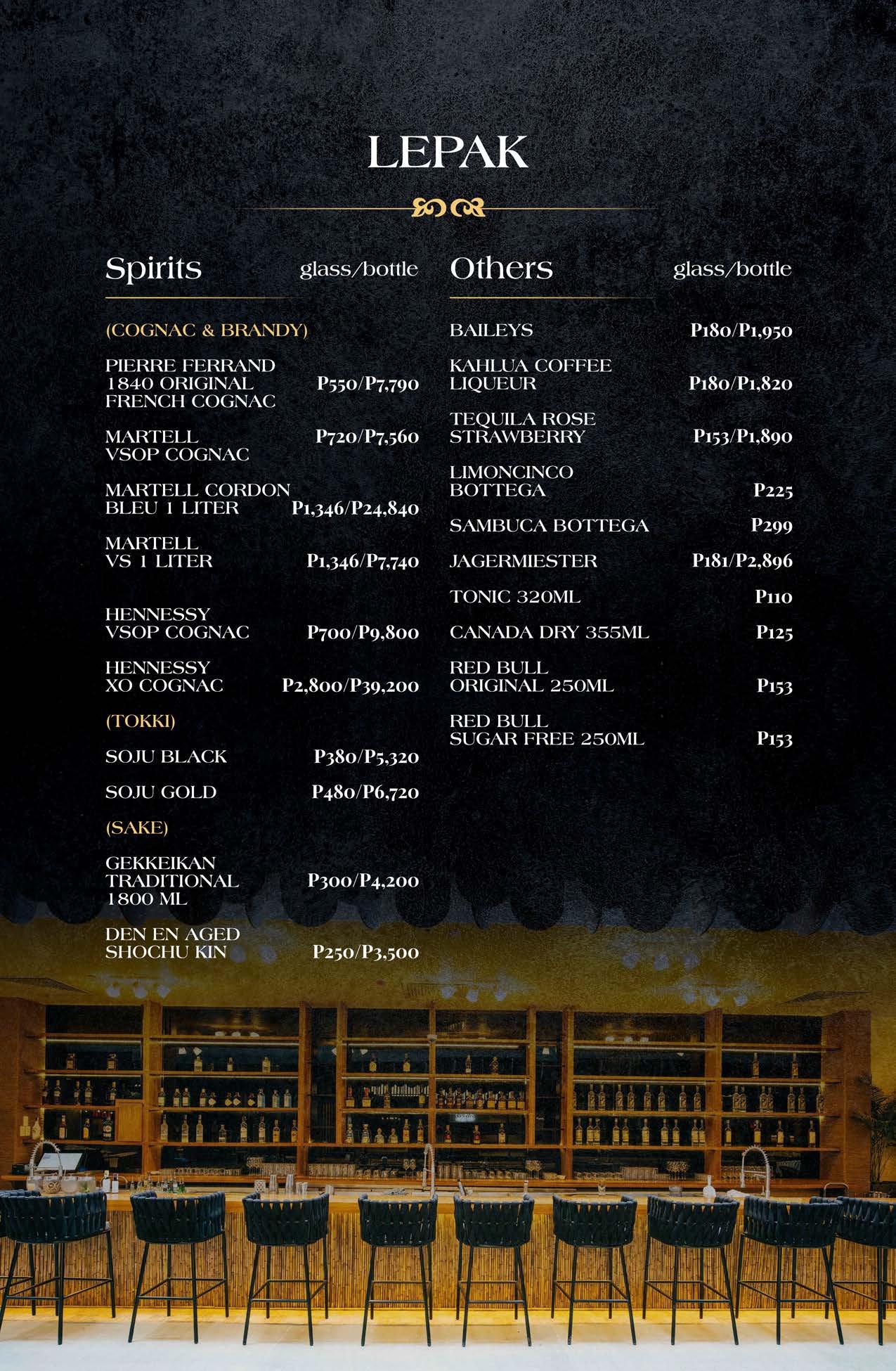 LEPAK

Spirits glass/bottle

(COGNAC & BRANDY)

PIERRE FERRAND 1840 ORIGINAL FRENCH COGNAC P550/P7,790

MARTELL VSOP COGNAC P720/P7,560

MARTELL CORDON BLEU 1 LITER P1,346/P24,840

MARTELL VS 1 LITER P1,346/P7,740

HENNESSY VSOP COGNAC P700/P9,800

HENNESSY XO COGNAC P2,800/P39,200

(TOKKI)

SOJU BLACK P380/P5,320

SOJU GOLD P480/P6,720

(SAKE)

GEKKEIKAN TRADITIONAL 1800 ML P300/P4,200

DEN EN AGED SHOCHU KIN P250/P3,500

Others glass/bottle

BAILEYS P180/P1,950

KAHLUA COFFEE LIQUEUR P180/P1,820

TEQUILA ROSE STRAWBERRY P153/P1,890

LIMONCINCO BOTTEGA P225

SAMBUCA BOTTEGA P299

JAGERMIESTER P181/P2,896

TONIC 320ML P110

CANADA DRY 355ML P125

RED BULL ORIGINAL 250ML P153

RED BULL SUGAR FREE 250ML P153